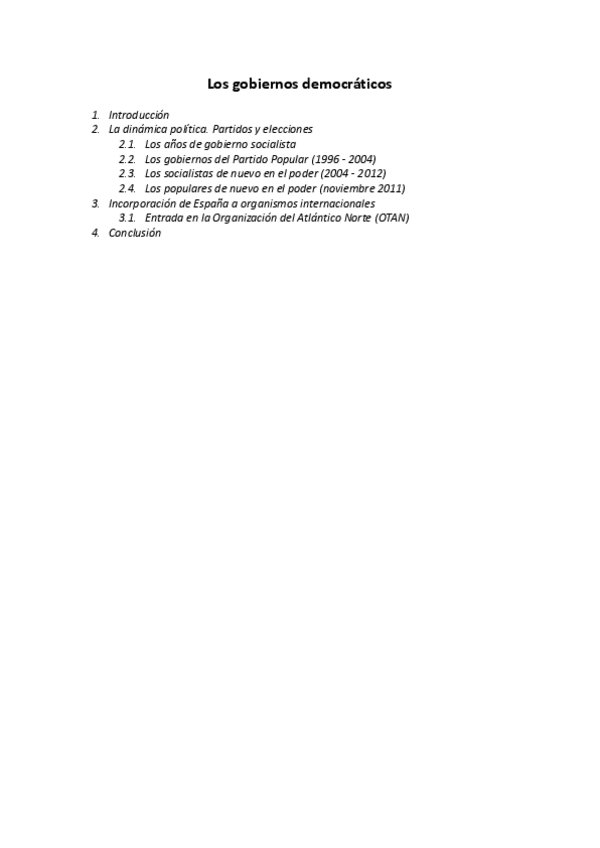 Los gobiernos democráticos

1. Introducción
2. La dinámica política. Partidos y elecciones
 2.1. Los años de gobierno socialista
 2.2. Los gobiernos del Partido Popular (1996 - 2004)
 2.3. Los socialistas de nuevo en el poder (2004 - 2012)
 2.4. Los populares de nuevo en el poder (noviembre 2011)
3. Incorporación de España a organismos internacionales
 3.1. Entrada en la Organización del Atlántico Norte (OTAN)
4. Conclusión